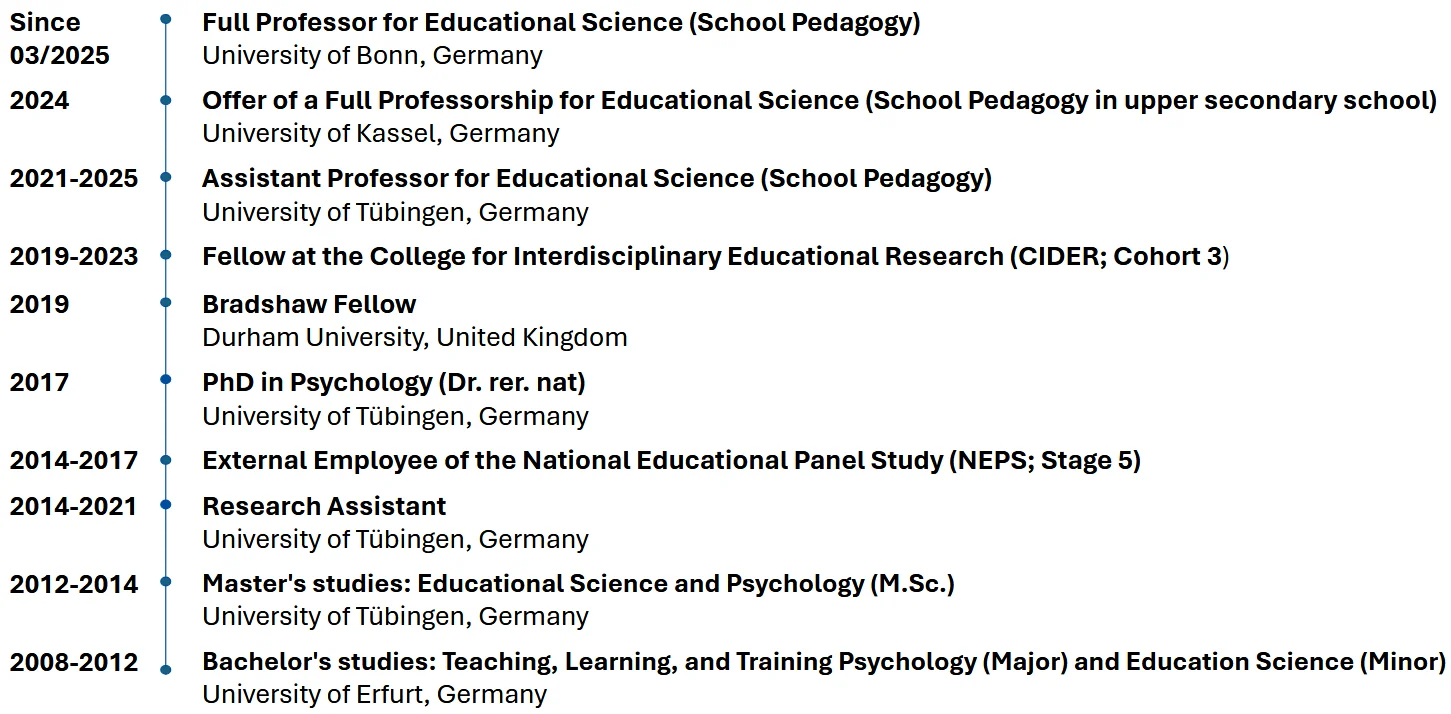 Since 03/2025
Full Professor for Educational Science (School Pedagogy)
University of Bonn, Germany

2024
Offer of a Full Professorship for Educational Science (School Pedagogy in upper secondary school)
University of Kassel, Germany

2021-2025
Assistant Professor for Educational Science (School Pedagogy)
University of Tübingen, Germany

2019-2023
Fellow at the College for Interdisciplinary Educational Research (CIDER; Cohort 3)

2019
Bradshaw Fellow
Durham University, United Kingdom

2017
PhD in Psychology (Dr. rer. nat)
University of Tübingen, Germany

2014-2017
External Employee of the National Educational Panel Study (NEPS; Stage 5)

2014-2021
Research Assistant
University of Tübingen, Germany

2012-2014
Master's studies: Educational Science and Psychology (M.Sc.)
University of Tübingen, Germany

2008-2012
Bachelor's studies: Teaching, Learning, and Training Psychology (Major) and Education Science (Minor)
University of Erfurt, Germany